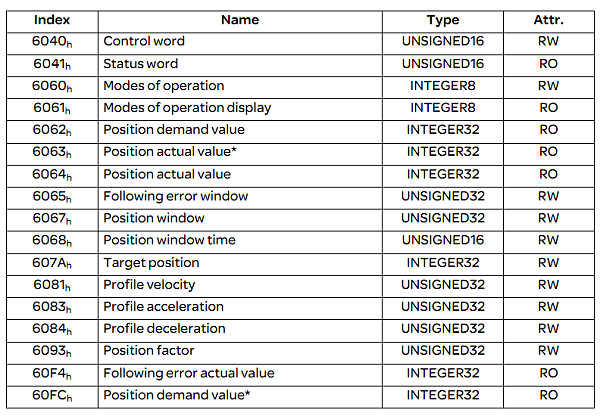 | Index | Name | Type | Attr. |
|---|---|---|---|
| $6040_h$ | Control word | UNSIGNED16 | RW |
| $6041_h$ | Status word | UNSIGNED16 | RO |
| $6060_h$ | Modes of operation | INTEGER8 | RW |
| $6061_h$ | Modes of operation display | INTEGER8 | RO |
| $6062_h$ | Position demand value | INTEGER32 | RO |
| $6063_h$ | Position actual value* | INTEGER32 | RO |
| $6064_h$ | Position actual value | INTEGER32 | RO |
| $6065_h$ | Following error window | UNSIGNED32 | RW |
| $6067_h$ | Position window | UNSIGNED32 | RW |
| $6068_h$ | Position window time | UNSIGNED16 | RW |
| $607A_h$ | Target position | INTEGER32 | RW |
| $6081_h$ | Profile velocity | UNSIGNED32 | RW |
| $6083_h$ | Profile acceleration | UNSIGNED32 | RW |
| $6084_h$ | Profile deceleration | UNSIGNED32 | RW |
| $6093_h$ | Position factor | UNSIGNED32 | RW |
| $60F4_h$ | Following error actual value | INTEGER32 | RO |
| $60FC_h$ | Position demand value* | INTEGER32 | RO |